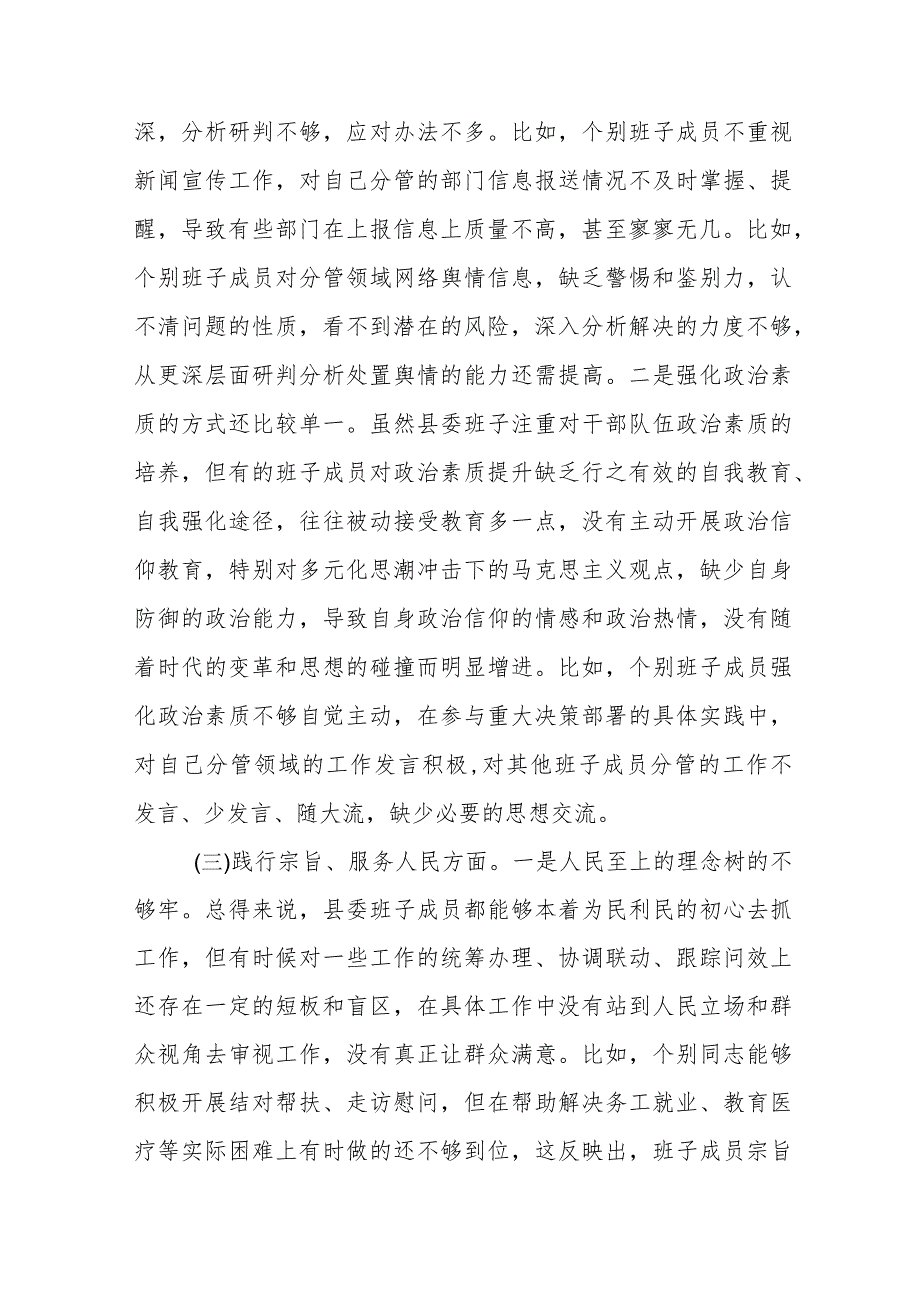 深，分析研判不够，应对办法不多。比如，个别班子成员不重视新闻宣传工作，对自己分管的部门信息报送情况不及时掌握、提醒，导致有些部门在上报信息上质量不高，甚至寥寥无几。比如，个别班子成员对分管领域网络舆情信息，缺乏警惕和鉴别力，认不清问题的性质，看不到潜在的风险，深入分析解决的力度不够，从更深层面研判分析处置舆情的能力还需提高。二是强化政治素质的方式还比较单一。虽然县委班子注重对干部队伍政治素质的培养，但有的班子成员对政治素质提升缺乏行之有效的自我教育、自我强化途径，往往被动接受教育多一点，没有主动开展政治信仰教育，特别对多元化思潮冲击下的马克思主义观点，缺少自身防御的政治能力，导致自身政治信仰的情感和政治热情，没有随着时代的变革和思想的碰撞而明显增进。比如，个别班子成员强化政治素质不够自觉主动，在参与重大决策部署的具体实践中，对自己分管领域的工作发言积极,对其他班子成员分管的工作不发言、少发言、随大流，缺少必要的思想交流。

(三)践行宗旨、服务人民方面。一是人民至上的理念树的不够牢。总得来说，县委班子成员都能够本着为民利民的初心去抓工作，但有时候对一些工作的统筹办理、协调联动、跟踪问效上还存在一定的短板和盲区，在具体工作中没有站到人民立场和群众视角去审视工作，没有真正让群众满意。比如，个别同志能够积极开展结对帮扶、走访慰问，但在帮助解决务工就业、教育医疗等实际困难上有时做的还不够到位，这反映出，班子成员宗旨